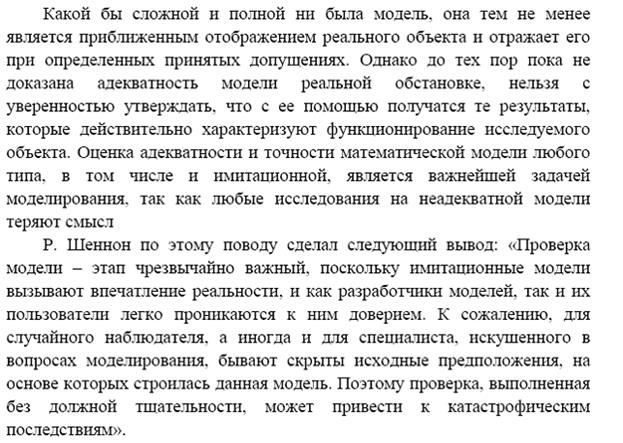 Какой бы сложной и полной ни была модель, она тем не менее является приближенным отображением реального объекта и отражает его при определенных принятых допущениях. Однако до тех пор пока не доказана адекватность модели реальной обстановке, нельзя с уверенностью утверждать, что с ее помощью получатся те результаты, которые действительно характеризуют функционирование исследуемого объекта. Оценка адекватности и точности математической модели любого типа, в том числе и имитационной, является важнейшей задачей моделирования, так как любые исследования на неадекватной модели теряют смысл

Р. Шеннон по этому поводу сделал следующий вывод: «Проверка модели – этап чрезвычайно важный, поскольку имитационные модели вызывают впечатление реальности, и как разработчики моделей, так и их пользователи легко проникаются к ним доверием. К сожалению, для случайного наблюдателя, а иногда и для специалиста, искушенного в вопросах моделирования, бывают скрыты исходные предположения, на основе которых строилась данная модель. Поэтому проверка, выполненная без должной тщательности, может привести к катастрофическим последствиям».